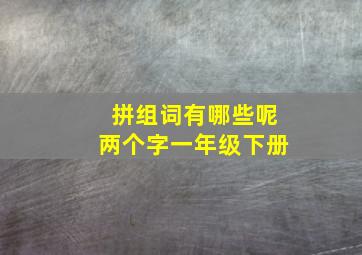 拼组词有哪些呢
两个字一年级下册